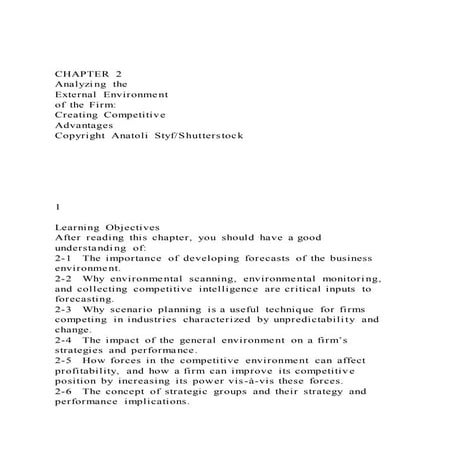 CHAPTER 2
Analyzing the
External Environment
of the Firm:
Creating Competitive
Advantages
Copyright Anatoli Styf/Shutterstock

1

Learning Objectives
After reading this chapter, you should have a good understanding of:
2-1 The importance of developing forecasts of the business environment.
2-2 Why environmental scanning, environmental monitoring, and collecting competitive intelligence are critical inputs to forecasting.
2-3 Why scenario planning is a useful technique for firms competing in industries characterized by unpredictability and change.
2-4 The impact of the general environment on a firm's strategies and performance.
2-5 How forces in the competitive environment can affect profitability, and how a firm can improve its competitive position by increasing its power vis-à-vis these forces.
2-6 The concept of strategic groups and their strategy and performance implications.